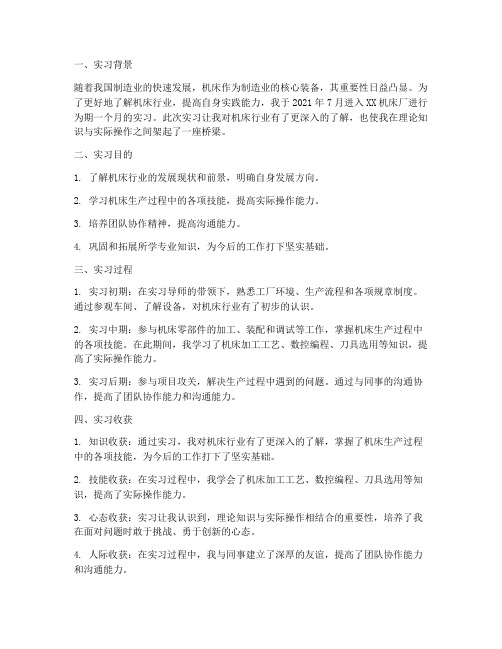 一、实习背景

随着我国制造业的快速发展，机床作为制造业的核心装备，其重要性日益凸显。为了更好地了解机床行业，提高自身实践能力，我于 2021 年 7 月进入 XX 机床厂进行为期一个月的实习。此次实习让我对机床行业有了更深入的了解，也使我在理论知识与实际操作之间架起了一座桥梁。

二、实习目的

1. 了解机床行业的发展现状和前景，明确自身发展方向。

2. 学习机床生产过程中的各项技能，提高实际操作能力。

3. 培养团队协作精神，提高沟通能力。

4. 巩固和拓展所学专业知识，为今后的工作打下坚实基础。

三、实习过程

1. 实习初期：在实习导师的带领下，熟悉工厂环境、生产流程和各项规章制度。通过参观车间、了解设备，对机床行业有了初步的认识。

2. 实习中期：参与机床零部件的加工、装配和调试等工作，掌握机床生产过程中的各项技能。在此期间，我学习了机床加工工艺、数控编程、刀具选用等知识，提高了实际操作能力。

3. 实习后期：参与项目攻关，解决生产过程中遇到的问题。通过与同事的沟通协作，提高了团队协作能力和沟通能力。

四、实习收获

1. 知识收获：通过实习，我对机床行业有了更深入的了解，掌握了机床生产过程中的各项技能，为今后的工作打下了坚实基础。

2. 技能收获：在实习过程中，我学会了机床加工工艺、数控编程、刀具选用等知识，提高了实际操作能力。

3. 心态收获：实习让我认识到，理论知识与实际操作相结合的重要性，培养了我在面对问题时敢于挑战、勇于创新的心态。

4. 人际收获：在实习过程中，我与同事建立了深厚的友谊，提高了团队协作能力和沟通能力。